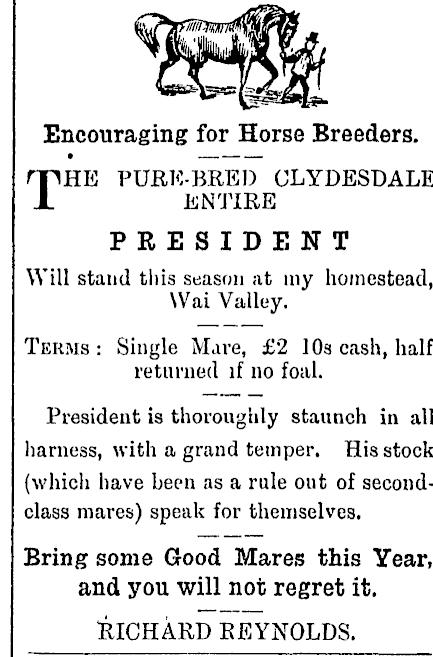 Encouraging for Horse Breeders.

THE PURE-BRED CLYDESDALE ENTIRE

PRESIDENT

Will stand this season at my homestead, Wai Valley.

TERMS: Single Mare, £2 10s cash, half returned if no foal.

President is thoroughly staunch in all harness, with a grand temper. His stock (which have been as a rule out of second-class mares) speak for themselves.

Bring some Good Mares this Year, and you will not regret it.

RICHARD REYNOLDS.